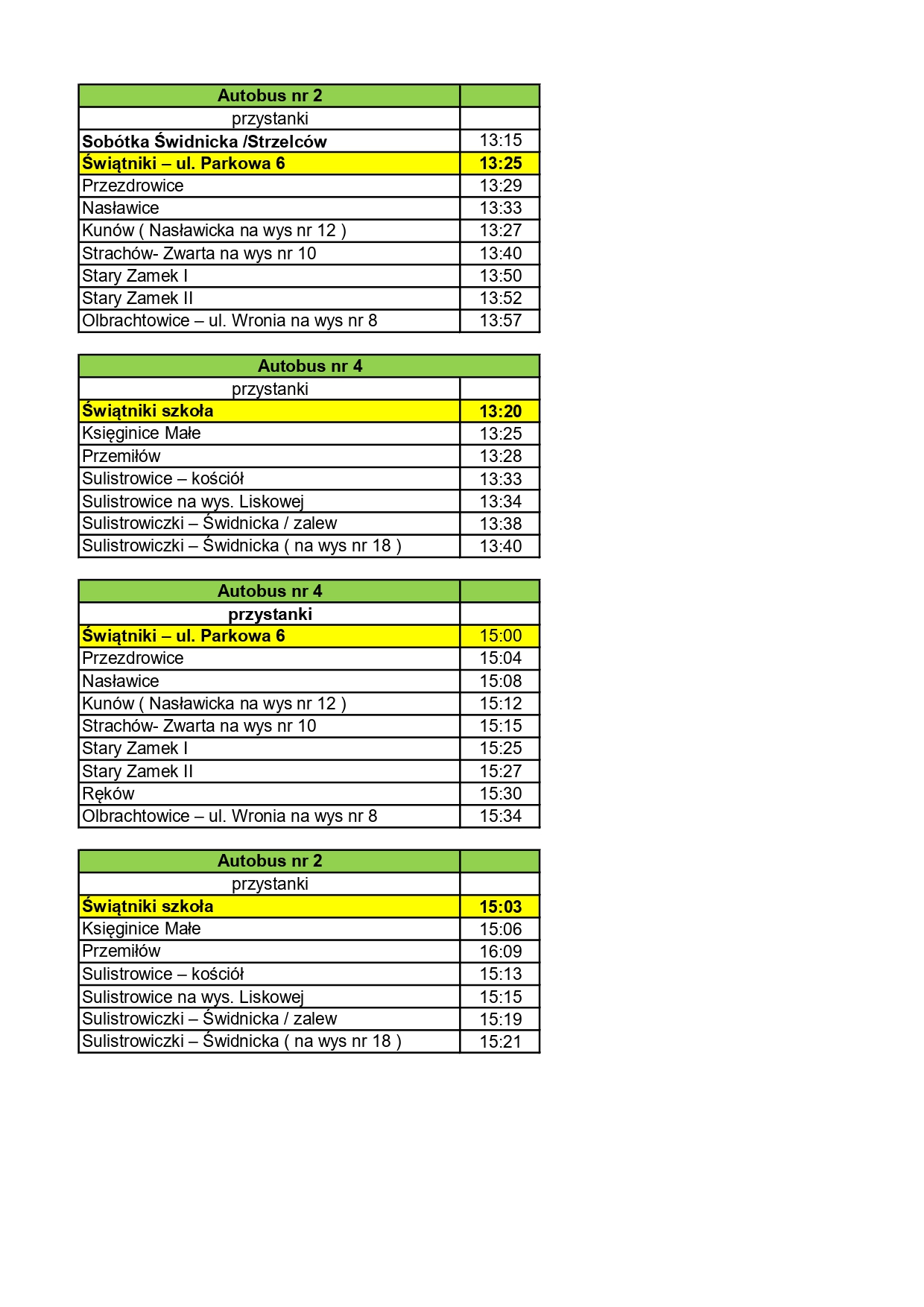 | Autobus nr 2 | |
|---|---|
| przystanki | |
| Sobótka Świdnicka /Strzelców | 13:15 |
| Świątniki – ul. Parkowa 6 | 13:25 |
| Przezdrowice | 13:29 |
| Nasławice | 13:33 |
| Kunów ( Nasławicka na wys nr 12 ) | 13:27 |
| Strachów- Zwarta na wys nr 10 | 13:40 |
| Stary Zamek I | 13:50 |
| Stary Zamek II | 13:52 |
| Olbrachtowice – ul. Wronia na wys nr 8 | 13:57 |

| Autobus nr 4 | |
|---|---|
| przystanki | |
| Świątniki szkoła | 13:20 |
| Księginice Małe | 13:25 |
| Przemiłów | 13:28 |
| Sulistrowice – kościół | 13:33 |
| Sulistrowice na wys. Liskowej | 13:34 |
| Sulistrowiczki – Świdnicka / zalew | 13:38 |
| Sulistrowiczki – Świdnicka ( na wys nr 18 ) | 13:40 |

| Autobus nr 4 | |
|---|---|
| przystanki | |
| Świątniki – ul. Parkowa 6 | 15:00 |
| Przezdrowice | 15:04 |
| Nasławice | 15:08 |
| Kunów ( Nasławicka na wys nr 12 ) | 15:12 |
| Strachów- Zwarta na wys nr 10 | 15:15 |
| Stary Zamek I | 15:25 |
| Stary Zamek II | 15:27 |
| Ręków | 15:30 |
| Olbrachtowice – ul. Wronia na wys nr 8 | 15:34 |

| Autobus nr 2 | |
|---|---|
| przystanki | |
| Świątniki szkoła | 15:03 |
| Księginice Małe | 15:06 |
| Przemiłów | 16:09 |
| Sulistrowice – kościół | 15:13 |
| Sulistrowice na wys. Liskowej | 15:15 |
| Sulistrowiczki – Świdnicka / zalew | 15:19 |
| Sulistrowiczki – Świdnicka ( na wys nr 18 ) | 15:21 |